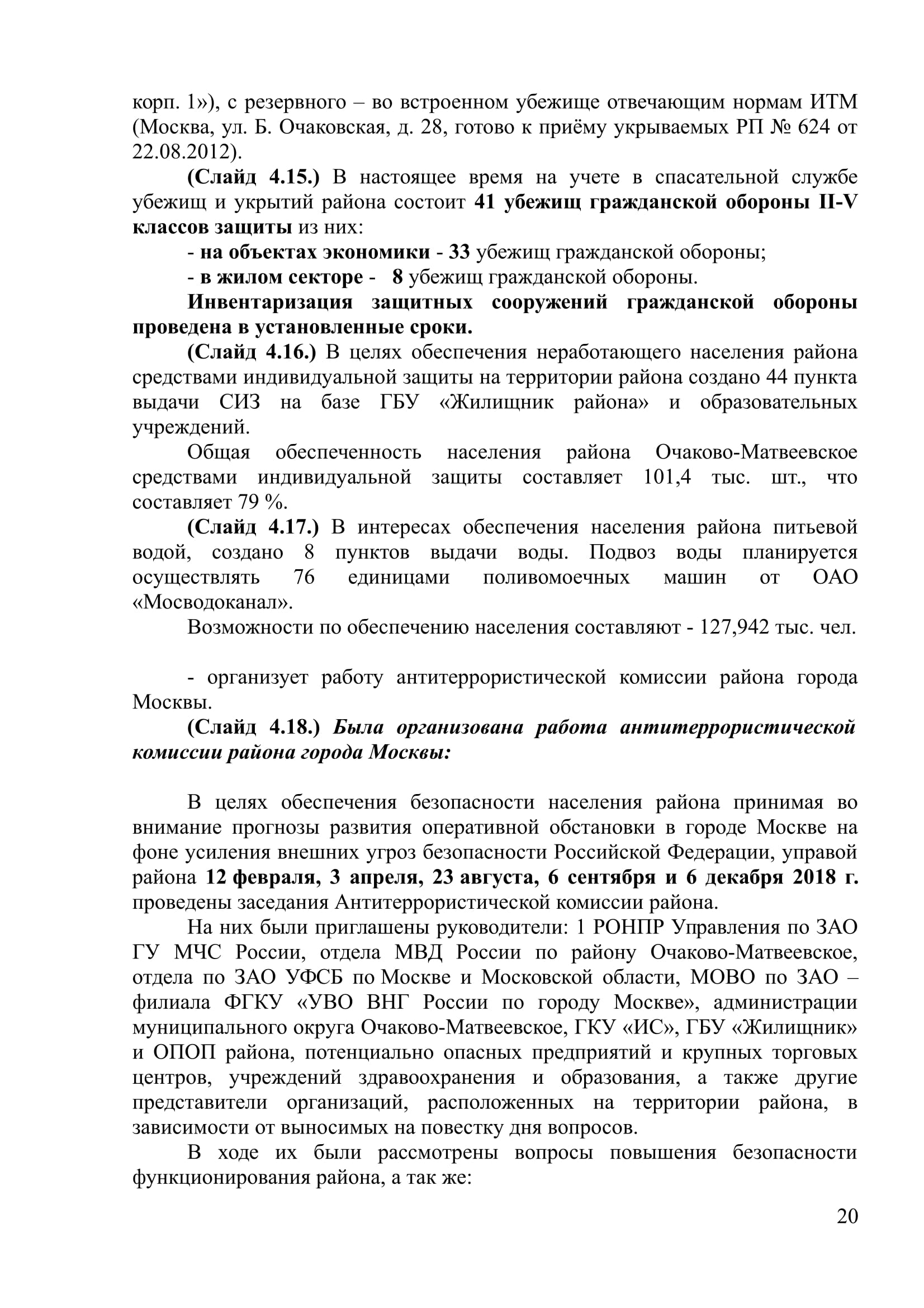 корп. 1»), с резервного – во встроенном убежище отвечающим нормам ИТМ (Москва, ул. Б. Очаковская, д. 28, готово к приёму укрываемых РП № 624 от 22.08.2012).

(Слайд 4.15.) В настоящее время на учете в спасательной службе убежищ и укрытий района состоит 41 убежищ гражданской обороны II-V классов защиты из них:

- на объектах экономики - 33 убежищ гражданской обороны;

- в жилом секторе - 8 убежищ гражданской обороны.

Инвентаризация защитных сооружений гражданской обороны проведена в установленные сроки.

(Слайд 4.16.) В целях обеспечения неработающего населения района средствами индивидуальной защиты на территории района создано 44 пункта выдачи СИЗ на базе ГБУ «Жилищник района» и образовательных учреждений.

Общая обеспеченность населения района Очаково-Матвеевское средствами индивидуальной защиты составляет 101,4 тыс. шт., что составляет 79 %.

(Слайд 4.17.) В интересах обеспечения населения района питьевой водой, создано 8 пунктов выдачи воды. Подвоз воды планируется осуществлять 76 единицами поливомоечных машин от ОАО «Мосводоканал».

Возможности по обеспечению населения составляют - 127,942 тыс. чел.

- организует работу антитеррористической комиссии района города Москвы.

(Слайд 4.18.) Была организована работа антитеррористической комиссии района города Москвы:

В целях обеспечения безопасности населения района принимая во внимание прогнозы развития оперативной обстановки в городе Москве на фоне усиления внешних угроз безопасности Российской Федерации, управой района 12 февраля, 3 апреля, 23 августа, 6 сентября и 6 декабря 2018 г. проведены заседания Антитеррористической комиссии района.

На них были приглашены руководители: 1 РОНПР Управления по ЗАО ГУ МЧС России, отдела МВД России по району Очаково-Матвеевское, отдела по ЗАО УФСБ по Москве и Московской области, МОВО по ЗАО – филиала ФГКУ «УВО ВНГ России по городу Москве», администрации муниципального округа Очаково-Матвеевское, ГКУ «ИС», ГБУ «Жилищник» и ОПОП района, потенциально опасных предприятий и крупных торговых центров, учреждений здравоохранения и образования, а также другие представители организаций, расположенных на территории района, в зависимости от выносимых на повестку дня вопросов.

В ходе их были рассмотрены вопросы повышения безопасности функционирования района, а так же:

20